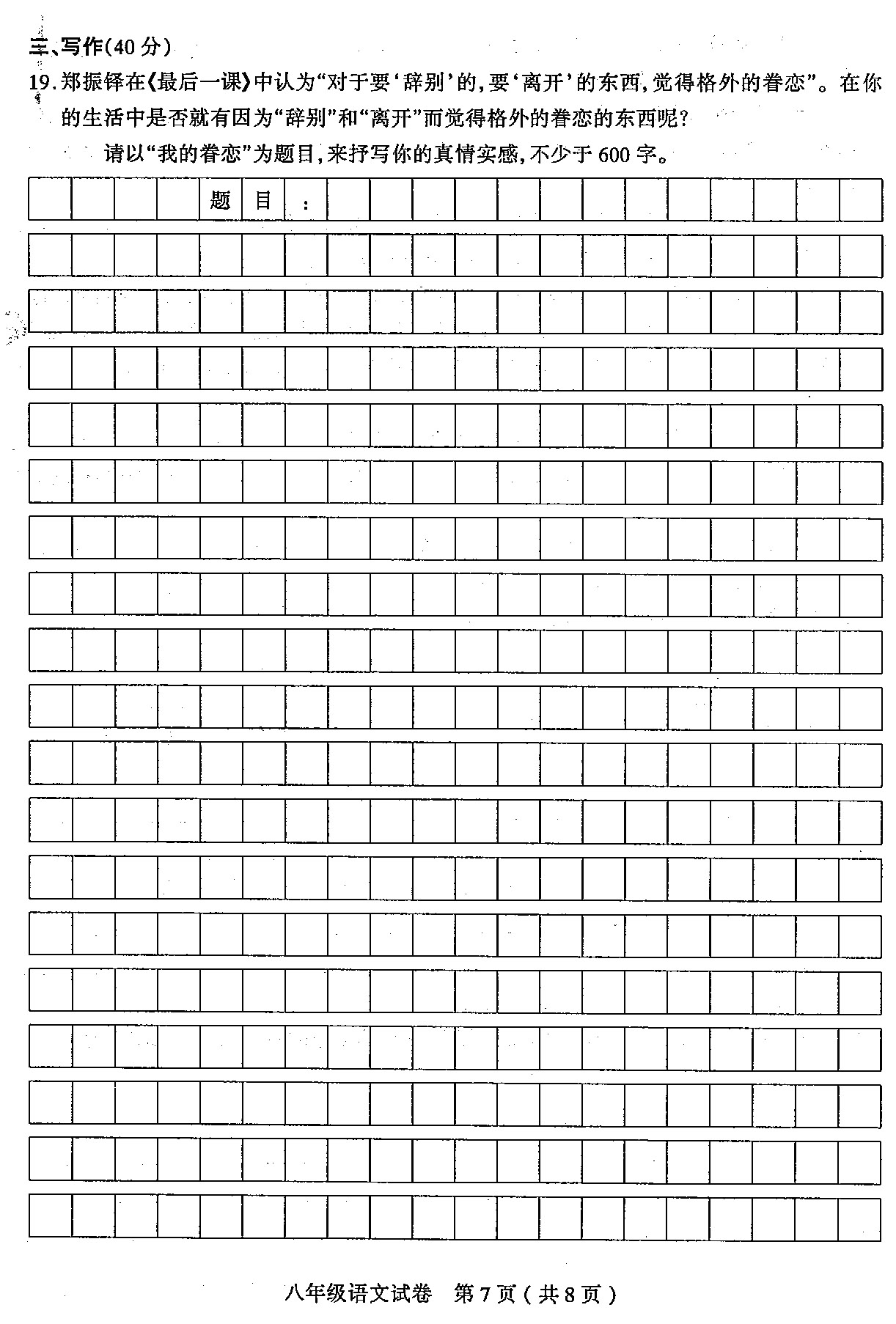 三、写作(40 分)

19. 郑振铎在《最后一课》中认为“对于要‘辞别’的,要‘离开’的东西,觉得格外的眷恋”。在你的生活中是否就有因为“辞别”和“离开”而觉得格外的眷恋的东西呢?

请以“我的眷恋”为题目,来抒写你的真情实感,不少于 600 字。

题目:

八年级语文试卷 第 7 页(共 8 页)